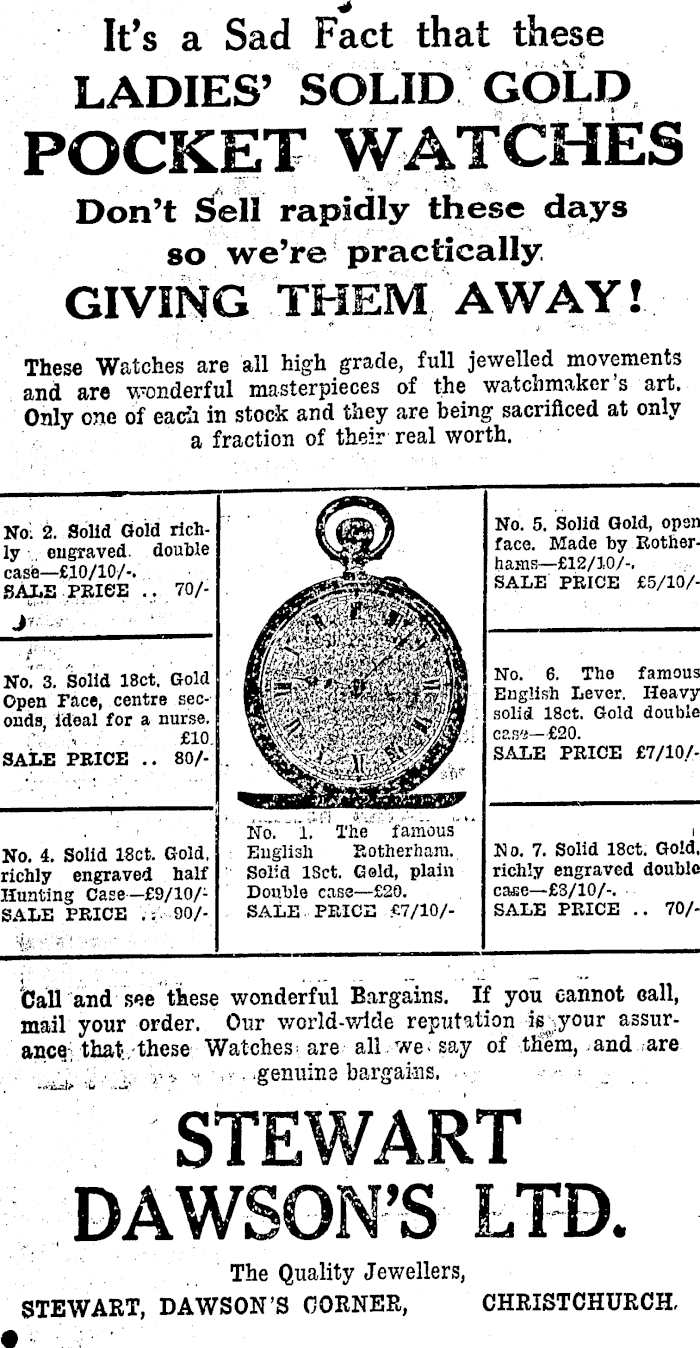 It's a Sad Fact that these
LADIES' SOLID GOLD
POCKET WATCHES
Don't Sell rapidly these days
so we're practically
GIVING THEM AWAY!

These Watches are all high grade, full jewelled movements and are wonderful masterpieces of the watchmaker's art. Only one of each in stock and they are being sacrificed at only a fraction of their real worth.

No. 2. Solid Gold richly engraved double case—£10/10/-.
SALE PRICE .. 70/-

No. 3. Solid 18ct. Gold Open Face, centre seconds, ideal for a nurse. £10
SALE PRICE .. 80/-

No. 4. Solid 18ct. Gold, richly engraved half Hunting Case—£9/10/-
SALE PRICE .. 90/-

No. 1. The famous English Rotherham. Solid 18ct. Gold, plain Double case—£20.
SALE PRICE £7/10/-

No. 5. Solid Gold, open face. Made by Rotherhams—£12/10/-.
SALE PRICE £5/10/-

No. 6. The famous English Lever. Heavy solid 18ct. Gold double case—£20.
SALE PRICE £7/10/-

No. 7. Solid 18ct. Gold, richly engraved double case—£8/10/-.
SALE PRICE .. 70/-

Call and see these wonderful Bargains. If you cannot call, mail your order. Our world-wide reputation is your assurance that these Watches are all we say of them, and are genuine bargains.

STEWART
DAWSON'S LTD.
The Quality Jewellers,
STEWART, DAWSON'S CORNER, CHRISTCHURCH.